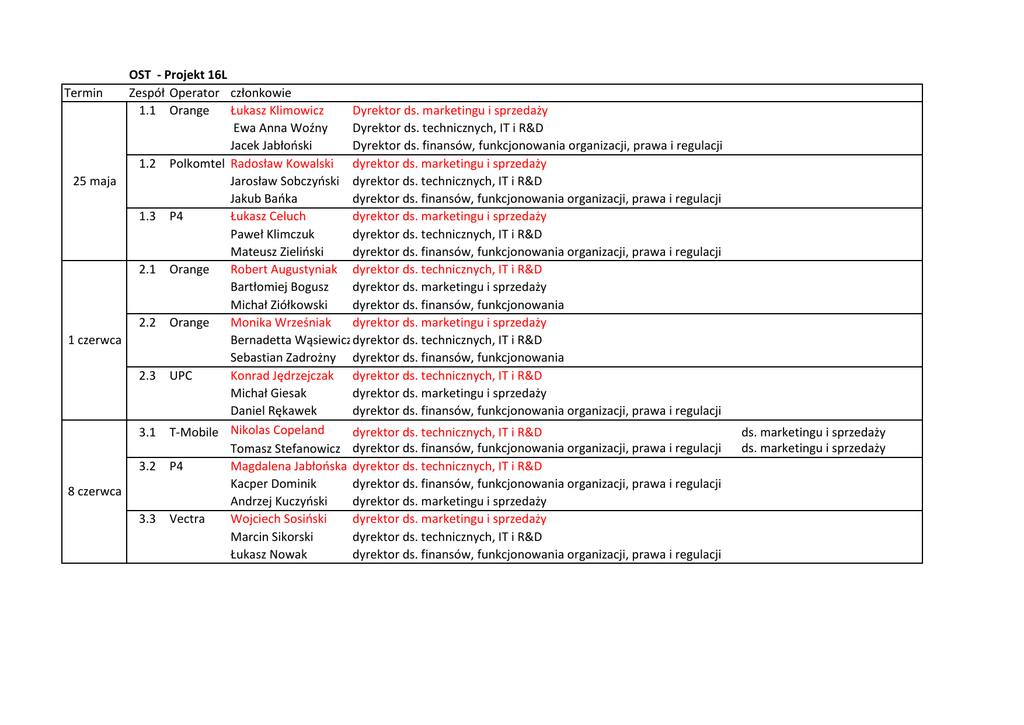 OST - Projekt 16L

| Termin | Zespół | Operator | członkowie | | |
|---|---|---|---|---|---|
| 25 maja | 1.1 | Orange | Łukasz Klimowicz | Dyrektor ds. marketingu i sprzedaży | |
| | | | Ewa Anna Woźny | Dyrektor ds. technicznych, IT i R&D | |
| | | | Jacek Jabłoński | Dyrektor ds. finansów, funkcjonowania organizacji, prawa i regulacji | |
| | 1.2 | Polkomtel | Radosław Kowalski | dyrektor ds. marketingu i sprzedaży | |
| | | | Jarosław Sobczyński | dyrektor ds. technicznych, IT i R&D | |
| | | | Jakub Bańka | dyrektor ds. finansów, funkcjonowania organizacji, prawa i regulacji | |
| | 1.3 | P4 | Łukasz Celuch | dyrektor ds. marketingu i sprzedaży | |
| | | | Paweł Klimczuk | dyrektor ds. technicznych, IT i R&D | |
| | | | Mateusz Zieliński | dyrektor ds. finansów, funkcjonowania organizacji, prawa i regulacji | |
| 1 czerwca | 2.1 | Orange | Robert Augustyniak | dyrektor ds. technicznych, IT i R&D | |
| | | | Bartłomiej Bogusz | dyrektor ds. marketingu i sprzedaży | |
| | | | Michał Ziółkowski | dyrektor ds. finansów, funkcjonowania | |
| | 2.2 | Orange | Monika Wrześniak | dyrektor ds. marketingu i sprzedaży | |
| | | | Bernadetta Wąsiewicz | dyrektor ds. technicznych, IT i R&D | |
| | | | Sebastian Zadrożny | dyrektor ds. finansów, funkcjonowania | |
| | 2.3 | UPC | Konrad Jędrzejczak | dyrektor ds. technicznych, IT i R&D | |
| | | | Michał Giesak | dyrektor ds. marketingu i sprzedaży | |
| | | | Daniel Rękawek | dyrektor ds. finansów, funkcjonowania organizacji, prawa i regulacji | |
| 8 czerwca | 3.1 | T-Mobile | Nikolas Copeland | dyrektor ds. technicznych, IT i R&D | ds. marketingu i sprzedaży |
| | | | Tomasz Stefanowicz | dyrektor ds. finansów, funkcjonowania organizacji, prawa i regulacji | ds. marketingu i sprzedaży |
| | 3.2 | P4 | Magdalena Jabłońska | dyrektor ds. technicznych, IT i R&D | |
| | | | Kacper Dominik | dyrektor ds. finansów, funkcjonowania organizacji, prawa i regulacji | |
| | | | Andrzej Kuczyński | dyrektor ds. marketingu i sprzedaży | |
| | 3.3 | Vectra | Wojciech Sosiński | dyrektor ds. marketingu i sprzedaży | |
| | | | Marcin Sikorski | dyrektor ds. technicznych, IT i R&D | |
| | | | Łukasz Nowak | dyrektor ds. finansów, funkcjonowania organizacji, prawa i regulacji | |